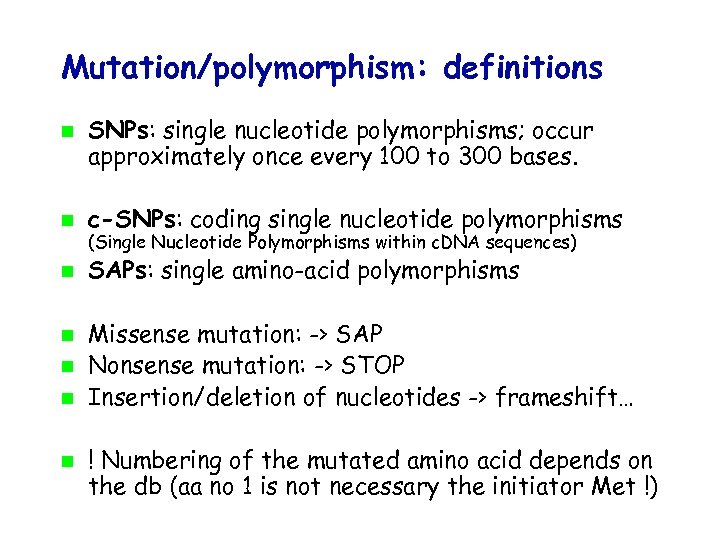 Mutation/polymorphism: definitions

SNPs: single nucleotide polymorphisms; occur approximately once every 100 to 300 bases.

c-SNPs: coding single nucleotide polymorphisms (Single Nucleotide Polymorphisms within cDNA sequences)

SAPs: single amino-acid polymorphisms

Missense mutation: -> SAP

Nonsense mutation: -> STOP

Insertion/deletion of nucleotides -> frameshift…

! Numbering of the mutated amino acid depends on the db (aa no 1 is not necessary the initiator Met !)